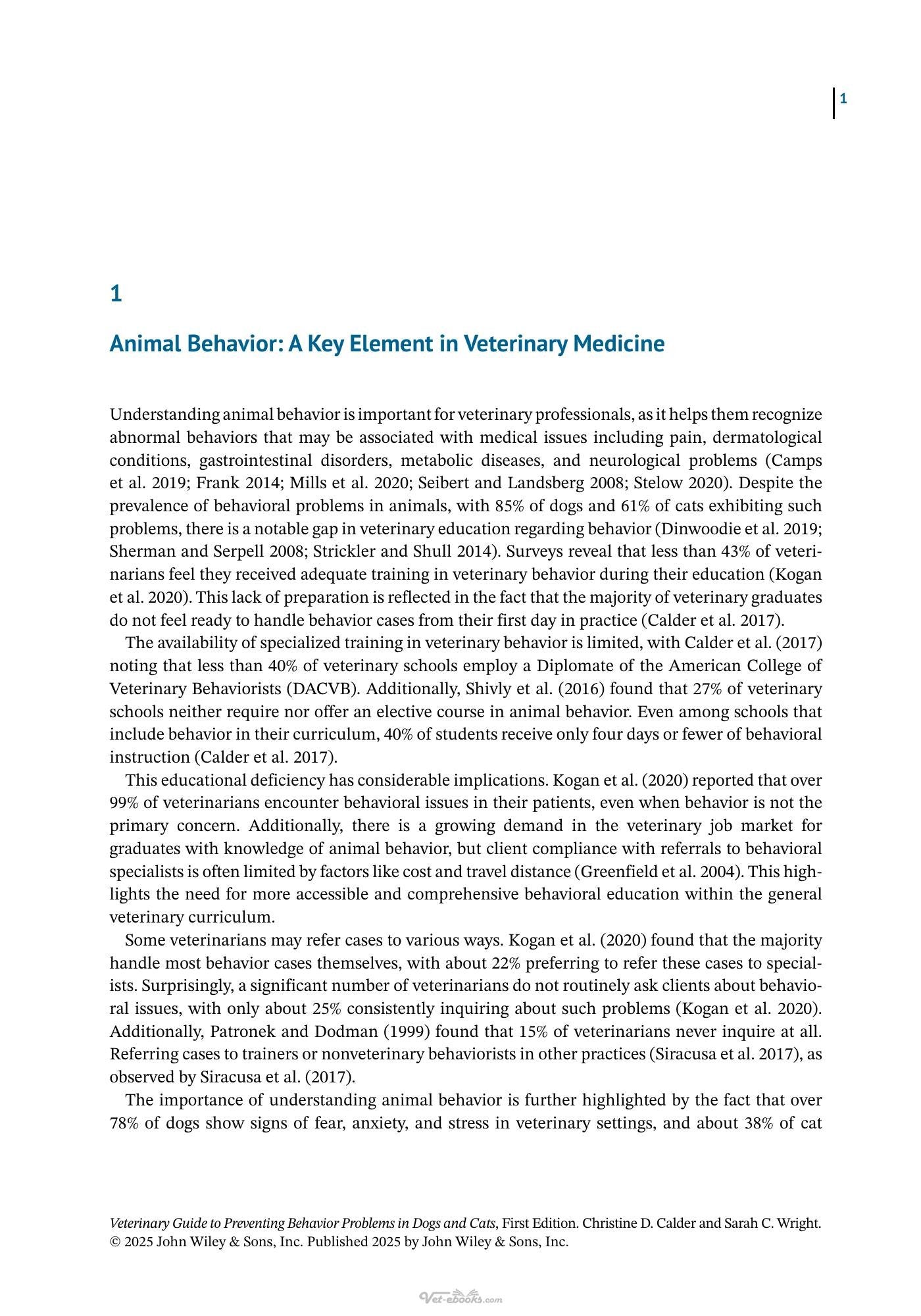 1

1

Animal Behavior: A Key Element in Veterinary Medicine

Understanding animal behavior is important for veterinary professionals, as it helps them recognize abnormal behaviors that may be associated with medical issues including pain, dermatological conditions, gastrointestinal disorders, metabolic diseases, and neurological problems (Camps et al. 2019; Frank 2014; Mills et al. 2020; Seibert and Landsberg 2008; Stelow 2020). Despite the prevalence of behavioral problems in animals, with 85% of dogs and 61% of cats exhibiting such problems, there is a notable gap in veterinary education regarding behavior (Dinwoodie et al. 2019; Sherman and Serpell 2008; Strickler and Shull 2014). Surveys reveal that less than 43% of veterinarians feel they received adequate training in veterinary behavior during their education (Kogan et al. 2020). This lack of preparation is reflected in the fact that the majority of veterinary graduates do not feel ready to handle behavior cases from their first day in practice (Calder et al. 2017).

The availability of specialized training in veterinary behavior is limited, with Calder et al. (2017) noting that less than 40% of veterinary schools employ a Diplomate of the American College of Veterinary Behaviorists (DACVB). Additionally, Shivly et al. (2016) found that 27% of veterinary schools neither require nor offer an elective course in animal behavior. Even among schools that include behavior in their curriculum, 40% of students receive only four days or fewer of behavioral instruction (Calder et al. 2017).

This educational deficiency has considerable implications. Kogan et al. (2020) reported that over 99% of veterinarians encounter behavioral issues in their patients, even when behavior is not the primary concern. Additionally, there is a growing demand in the veterinary job market for graduates with knowledge of animal behavior, but client compliance with referrals to behavioral specialists is often limited by factors like cost and travel distance (Greenfield et al. 2004). This highlights the need for more accessible and comprehensive behavioral education within the general veterinary curriculum.

Some veterinarians may refer cases to various ways. Kogan et al. (2020) found that the majority handle most behavior cases themselves, with about 22% preferring to refer these cases to specialists. Surprisingly, a significant number of veterinarians do not routinely ask clients about behavioral issues, with only about 25% consistently inquiring about such problems (Kogan et al. 2020). Additionally, Patronek and Dodman (1999) found that 15% of veterinarians never inquire at all. Referring cases to trainers or nonveterinary behaviorists in other practices (Siracusa et al. 2017), as observed by Siracusa et al. (2017).

The importance of understanding animal behavior is further highlighted by the fact that over 78% of dogs show signs of fear, anxiety, and stress in veterinary settings, and about 38% of cat

Veterinary Guide to Preventing Behavior Problems in Dogs and Cats, First Edition. Christine D. Calder and Sarah C. Wright.
© 2025 John Wiley & Sons, Inc. Published 2025 by John Wiley & Sons, Inc.

Vet-ebooks.com